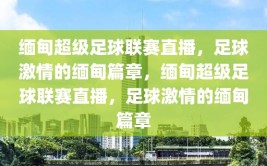 缅甸超级足球联赛直播，足球激情的缅甸篇章，缅甸超级足球联赛直播，足球激情的缅甸篇章